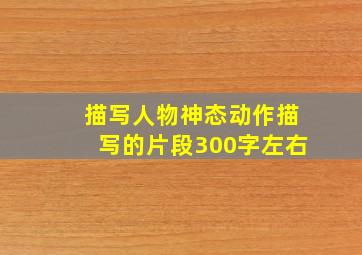 描写人物神态动作描写的片段300字左右